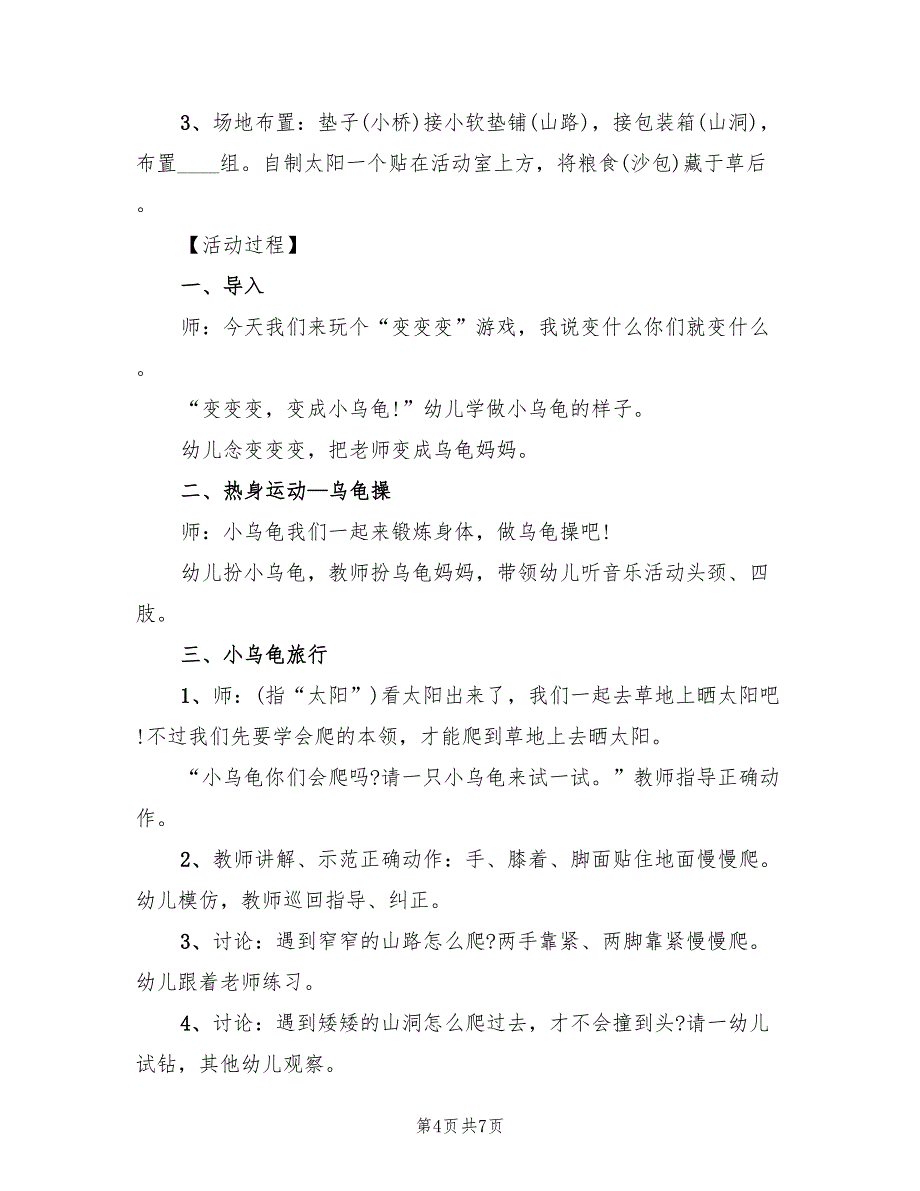 3、场地布置：垫子(小桥)接小软垫铺(山路)，接包装箱(山洞)，布置____组。自制太阳一个贴在活动室上方，将粮食(沙包)藏于草后。

【活动过程】

一、导入

师：今天我们来玩个“变变变”游戏，我说变什么你们就变什么。

“变变变，变成小乌龟!”幼儿学做小乌龟的样子。

幼儿念变变变，把老师变成乌龟妈妈。

二、热身运动—乌龟操

师：小乌龟我们一起来锻炼身体，做乌龟操吧!

幼儿扮小乌龟，教师扮乌龟妈妈，带领幼儿听音乐活动头颈、四肢。

三、小乌龟旅行

1、师：(指“太阳”)看太阳出来了，我们一起去草地上晒太阳吧!不过我们先要学会爬的本领，才能爬到草地上去晒太阳。

“小乌龟你们会爬吗?请一只小乌龟来试一试。”教师指导正确动作。

2、教师讲解、示范正确动作：手、膝着、脚面贴住地面慢慢爬。幼儿模仿，教师巡回指导、纠正。

3、讨论：遇到窄窄的山路怎么爬?两手靠紧、两脚靠紧慢慢爬。幼儿跟着老师练习。

4、讨论：遇到矮矮的山洞怎么爬过去，才不会撞到头?请一幼儿试钻，其他幼儿观察。

第4页 共7页